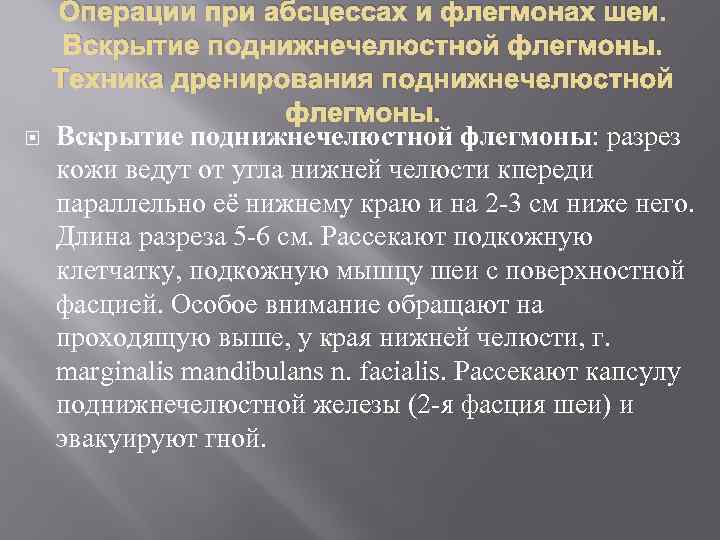 Операции при абсцессах и флегмонах шеи. Вскрытие поднижнечелюстной флегмоны. Техника дренирования поднижнечелюстной флегмоны.

Вскрытие поднижнечелюстной флегмоны: разрез кожи ведут от угла нижней челюсти кпереди параллельно её нижнему краю и на 2-3 см ниже него. Длина разреза 5-6 см. Рассекают подкожную клетчатку, подкожную мышцу шеи с поверхностной фасцией. Особое внимание обращают на проходящую выше, у края нижней челюсти, г. marginalis mandibulans n. facialis. Рассекают капсулу поднижнечелюстной железы (2-я фасция шеи) и эвакуируют гной.